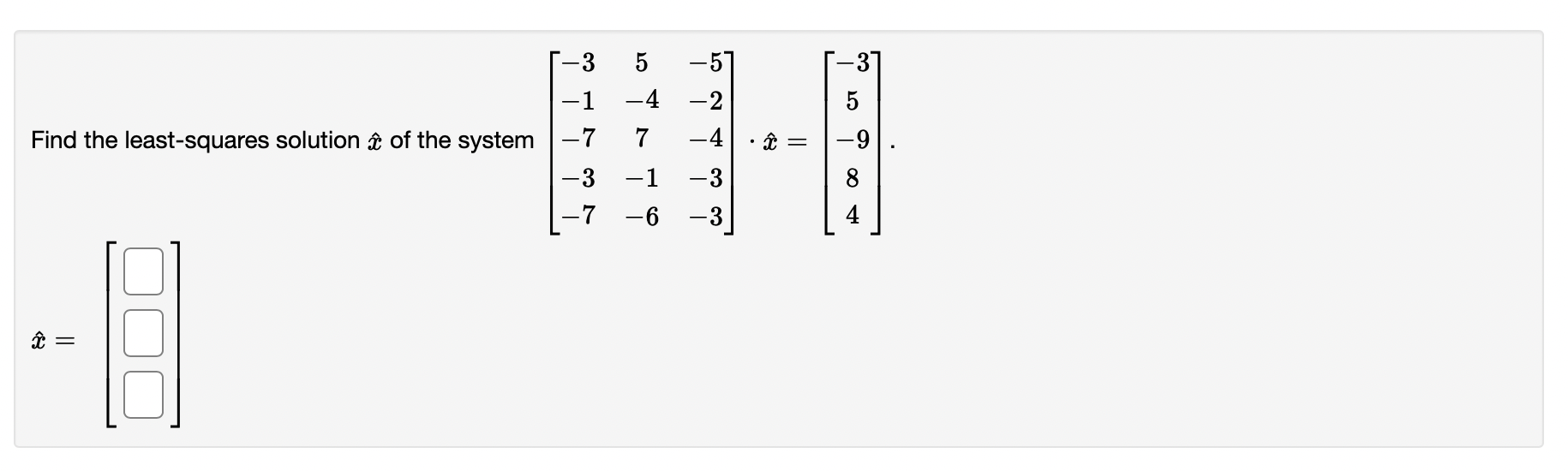 Find the least-squares solution $\hat{x}$ of the system $\begin{bmatrix} -3 & 5 & -5 \\ -1 & -4 & -2 \\ -7 & 7 & -4 \\ -3 & -1 & -3 \\ -7 & -6 & -3 \end{bmatrix} \cdot \hat{x} = \begin{bmatrix} -3 \\ 5 \\ -9 \\ 8 \\ 4 \end{bmatrix}$.

$\hat{x} = \begin{bmatrix} \square \\ \square \\ \square \end{bmatrix}$